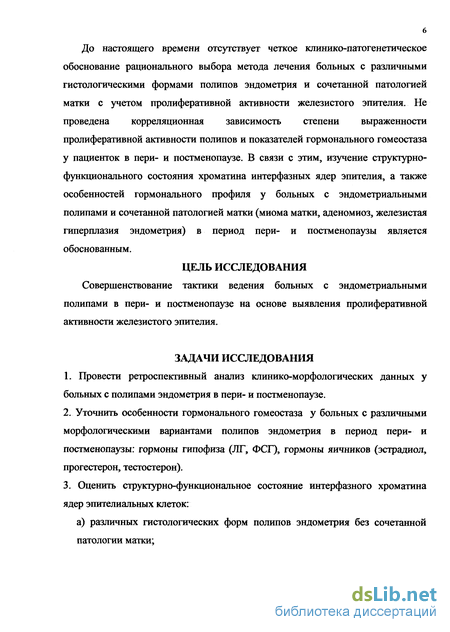 6

До настоящего времени отсутствует четкое клинико-патогенетическое обоснование рационального выбора метода лечения больных с различными гистологическими формами полипов эндометрия и сочетанной патологией матки с учетом пролиферативной активности железистого эпителия. Не проведена корреляционная зависимость степени выраженности пролиферативной активности полипов и показателей гормонального гомеостаза у пациенток в пери- и постменопаузе. В связи с этим, изучение структурно-функционального состояния хроматина интерфазных ядер эпителия, а также особенностей гормонального профиля у больных с эндометриальными полипами и сочетанной патологией матки (миома матки, аденомиоз, железистая гиперплазия эндометрия) в период пери- и постменопаузы является обоснованным.

ЦЕЛЬ ИССЛЕДОВАНИЯ

Совершенствование тактики ведения больных с эндометриальными полипами в пери- и постменопаузе на основе выявления пролиферативной активности железистого эпителия.

ЗАДАЧИ ИССЛЕДОВАНИЯ

1. Провести ретроспективный анализ клинико-морфологических данных у больных с полипами эндометрия в пери- и постменопаузе.

2. Уточнить особенности гормонального гомеостаза у больных с различными морфологическими вариантами полипов эндометрия в период пери- и постменопаузы: гормоны гипофиза (ЛГ, ФСГ), гормоны яичников (эстрадиол, прогестерон, тестостерон).

3. Оценить структурно-функциональное состояние интерфазного хроматина ядер эпителиальных клеток:

а) различных гистологических форм полипов эндометрия без сочетанной патологии матки;

dsLib.net
библиотека диссертаций